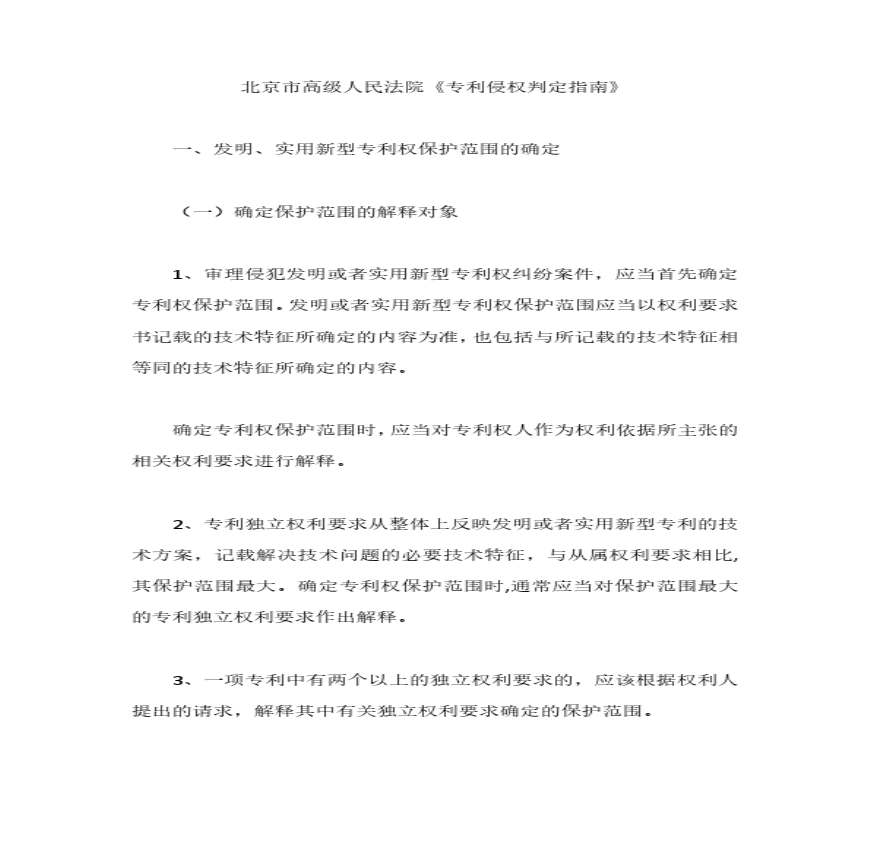 北京市高级人民法院《专利侵权判定指南》

一、发明、实用新型专利权保护范围的确定

（一）确定保护范围的解释对象

1、审理侵犯发明或者实用新型专利权纠纷案件，应当首先确定专利权保护范围。发明或者实用新型专利权保护范围应当以权利要求书记载的技术特征所确定的内容为准，也包括与所记载的技术特征相等同的技术特征所确定的内容。

确定专利权保护范围时，应当对专利权人作为权利依据所主张的相关权利要求进行解释。

2、专利独立权利要求从整体上反映发明或者实用新型专利的技术方案，记载解决技术问题的必要技术特征，与从属权利要求相比，其保护范围最大。确定专利权保护范围时,通常应当对保护范围最大的专利独立权利要求作出解释。

3、一项专利中有两个以上的独立权利要求的，应该根据权利人提出的请求，解释其中有关独立权利要求确定的保护范围。